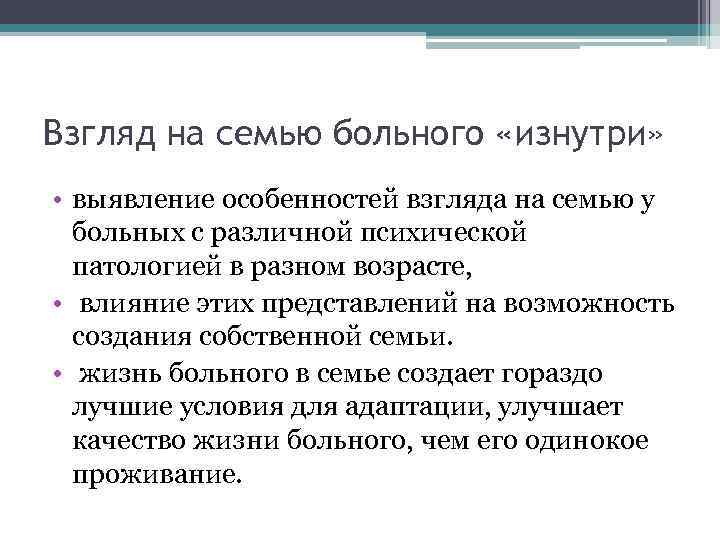 Взгляд на семью больного «изнутри»

• выявление особенностей взгляда на семью у больных с различной психической патологией в разном возрасте,
• влияние этих представлений на возможность создания собственной семьи.
• жизнь больного в семье создает гораздо лучшие условия для адаптации, улучшает качество жизни больного, чем его одинокое проживание.